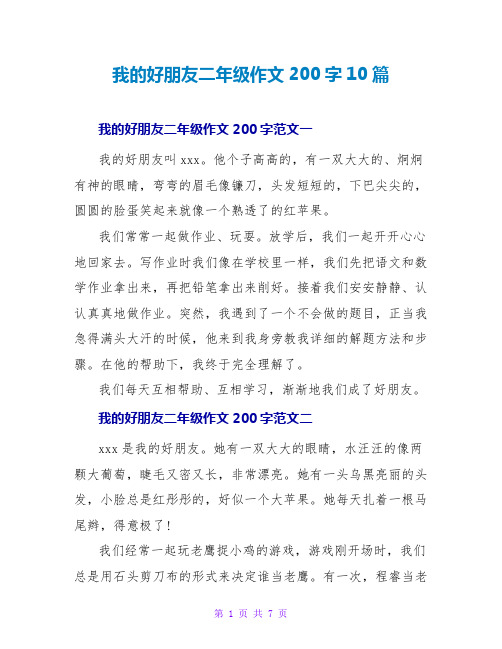 我的好朋友二年级作文 200 字 10 篇

我的好朋友二年级作文 200 字范文一

我的好朋友叫 xxx。他个子高高的，有一双大大的、炯炯有神的眼睛，弯弯的眉毛像镰刀，头发短短的，下巴尖尖的，圆圆的脸蛋笑起来就像一个熟透了的红苹果。

我们常常一起做作业、玩耍。放学后，我们一起开开心心地回家去。写作业时我们像在学校里一样，我们先把语文和数学作业拿出来，再把铅笔拿出来削好。接着我们安安静静、认认真真地做作业。突然，我遇到了一个不会做的题目，正当我急得满头大汗的时候，他来到我身旁教我详细的解题方法和步骤。在他的帮助下，我终于完全理解了。

我们每天互相帮助、互相学习，渐渐地我们成了好朋友。

我的好朋友二年级作文 200 字范文二

xxx 是我的好朋友。她有一双大大的眼睛，水汪汪的像两颗大葡萄，睫毛又密又长，非常漂亮。她有一头乌黑亮丽的头发，小脸总是红彤彤的，好似一个大苹果。她每天扎着一根马尾辫，得意极了！

我们经常一起玩老鹰捉小鸡的游戏，游戏刚开场时，我们总是用石头剪刀布的形式来决定谁当老鹰。有一次，程睿当老

第 1 页 共 7 页